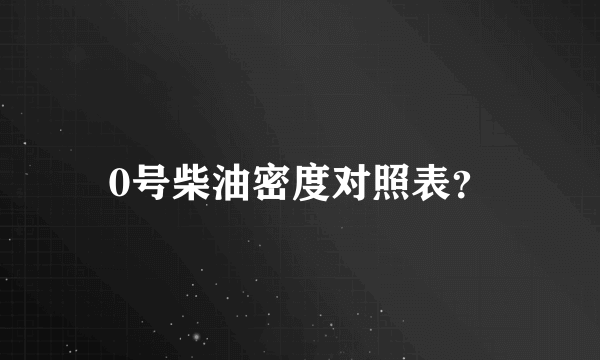 0号柴油密度对照表?